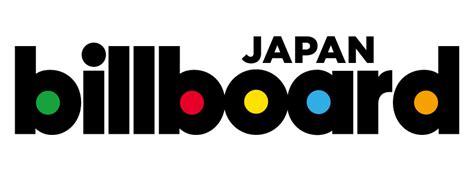 JAPAN
billboard